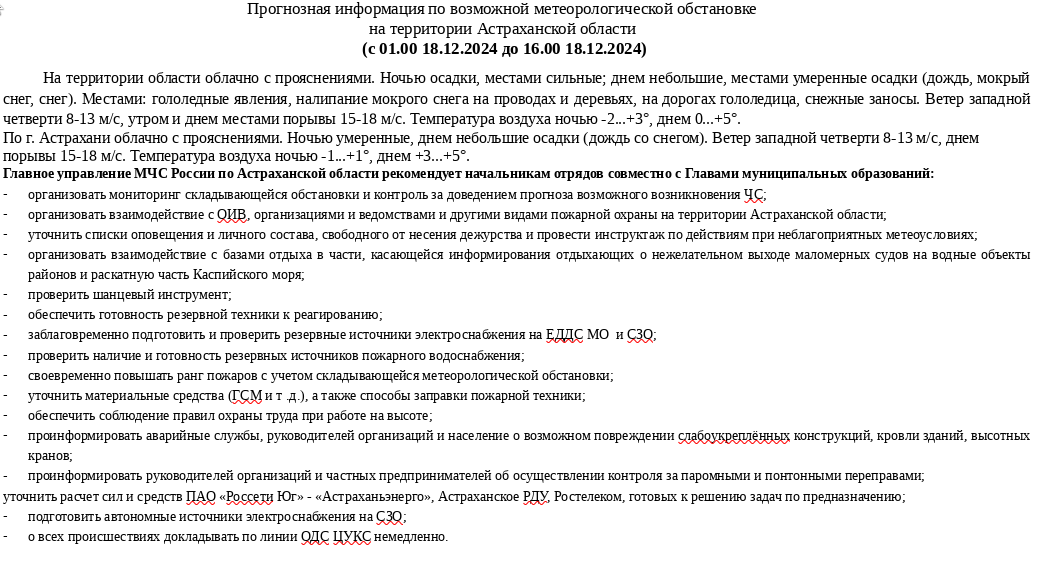 Прогнозная информация по возможной метеорологической обстановке
на территории Астраханской области
(с 01.00 18.12.2024 до 16.00 18.12.2024)

На территории области облачно с прояснениями. Ночью осадки, местами сильные; днем небольшие, местами умеренные осадки (дождь, мокрый снег, снег). Местами: гололедные явления, налипание мокрого снега на проводах и деревьях, на дорогах гололедица, снежные заносы. Ветер западной четверти 8-13 м/с, утром и днем местами порывы 15-18 м/с. Температура воздуха ночью -2...+3°, днем 0...+5°.
По г. Астрахани облачно с прояснениями. Ночью умеренные, днем небольшие осадки (дождь со снегом). Ветер западной четверти 8-13 м/с, днем порывы 15-18 м/с. Температура воздуха ночью -1...+1°, днем +3...+5°.
Главное управление МЧС России по Астраханской области рекомендует начальникам отрядов совместно с Главами муниципальных образований:
- организовать мониторинг складывающейся обстановки и контроль за доведением прогноза возможного возникновения ЧС;
- организовать взаимодействие с ОИВ, организациями и ведомствами и другими видами пожарной охраны на территории Астраханской области;
- уточнить списки оповещения и личного состава, свободного от несения дежурства и провести инструктаж по действиям при неблагоприятных метеоусловиях;
- организовать взаимодействие с базами отдыха в части, касающейся информирования отдыхающих о нежелательном выходе маломерных судов на водные объекты районов и раскатную часть Каспийского моря;
- проверить шанцевый инструмент;
- обеспечить готовность резервной техники к реагированию;
- заблаговременно подготовить и проверить резервные источники электроснабжения на ЕДДС МО и СЗО;
- проверить наличие и готовность резервных источников пожарного водоснабжения;
- своевременно повышать ранг пожаров с учетом складывающейся метеорологической обстановки;
- уточнить материальные средства (ГСМ и т .д.), а также способы заправки пожарной техники;
- обеспечить соблюдение правил охраны труда при работе на высоте;
- проинформировать аварийные службы, руководителей организаций и население о возможном повреждении слабоукреплённых конструкций, кровли зданий, высотных кранов;
- проинформировать руководителей организаций и частных предпринимателей об осуществлении контроля за паромными и понтонными переправами;
уточнить расчет сил и средств ПАО «Россети Юг» - «Астраханьэнерго», Астраханское РДУ, Ростелеком, готовых к решению задач по предназначению;
- подготовить автономные источники электроснабжения на СЗО;
- о всех происшествиях докладывать по линии ОДС ЦУКС немедленно.